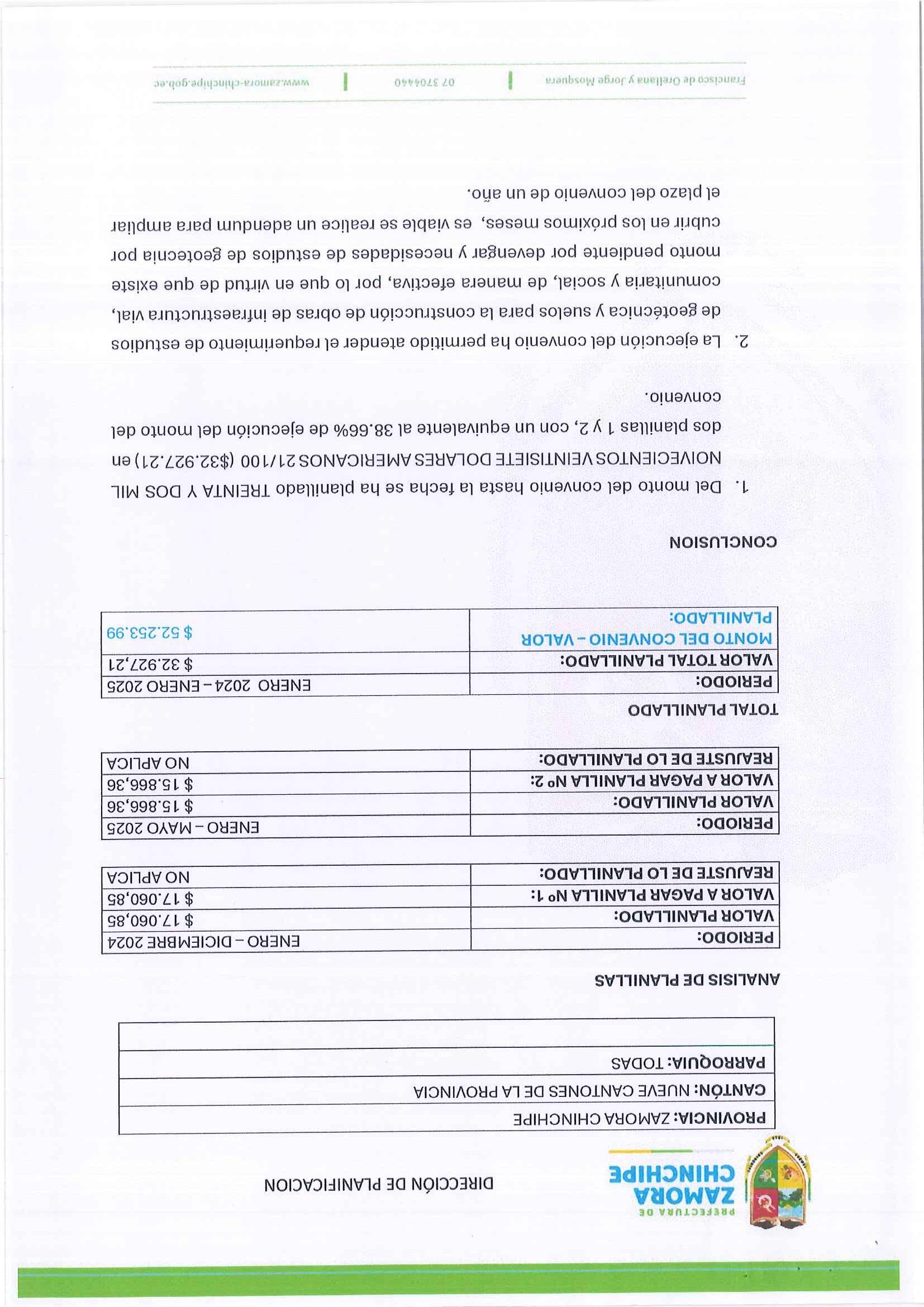 PREFECTURA DE
ZAMORA
CHINCHIPE

DIRECCIÓN DE PLANIFICACION

| PROVINCIA: ZAMORA CHINCHIPE |
|---|
| CANTÓN: NUEVE CANTONES DE LA PROVINCIA |
| PARROQUIA: TODAS |
| |

ANALISIS DE PLANILLAS

| PERIODO: | ENERO – DICIEMBRE 2024 |
|---|---|
| VALOR PLANILLADO: | $ 17.060,85 |
| VALOR A PAGAR PLANILLA Nº 1: | $ 17.060,85 |
| REAJUSTE DE LO PLANILLADO: | NO APLICA |

| PERIODO: | ENERO – MAYO 2025 |
|---|---|
| VALOR PLANILLADO: | $ 15.866,36 |
| VALOR A PAGAR PLANILLA Nº 2: | $ 15.866,36 |
| REAJUSTE DE LO PLANILLADO: | NO APLICA |

TOTAL PLANILLADO

| PERIODO: | ENERO 2024 – ENERO 2025 |
|---|---|
| VALOR TOTAL PLANILLADO: | $ 32.927,21 |
| MONTO DEL CONVENIO – VALOR PLANILLADO: | $ 52.253.99 |

CONCLUSION

1. Del monto del convenio hasta la fecha se ha planillado TREINTA Y DOS MIL NOIVECIENTOS VEINTISIETE DOLARES AMERICANOS 21/100 ($32.927.21) en dos planillas 1 y 2, con un equivalente al 38.66% de ejecución del monto del convenio.

2. La ejecución del convenio ha permitido atender el requerimiento de estudios de geotécnica y suelos para la construcción de obras de infraestructura vial, comunitaria y social, de manera efectiva, por lo que en virtud de que existe monto pendiente por devengar y necesidades de estudios de geotecnia por cubrir en los próximos meses, es viable se realice un adendum para ampliar el plazo del convenio de un año.

Francisco de Orellana y Jorge Mosquera | 07 3704440 | www.zamora-chinchipe.gob.ec